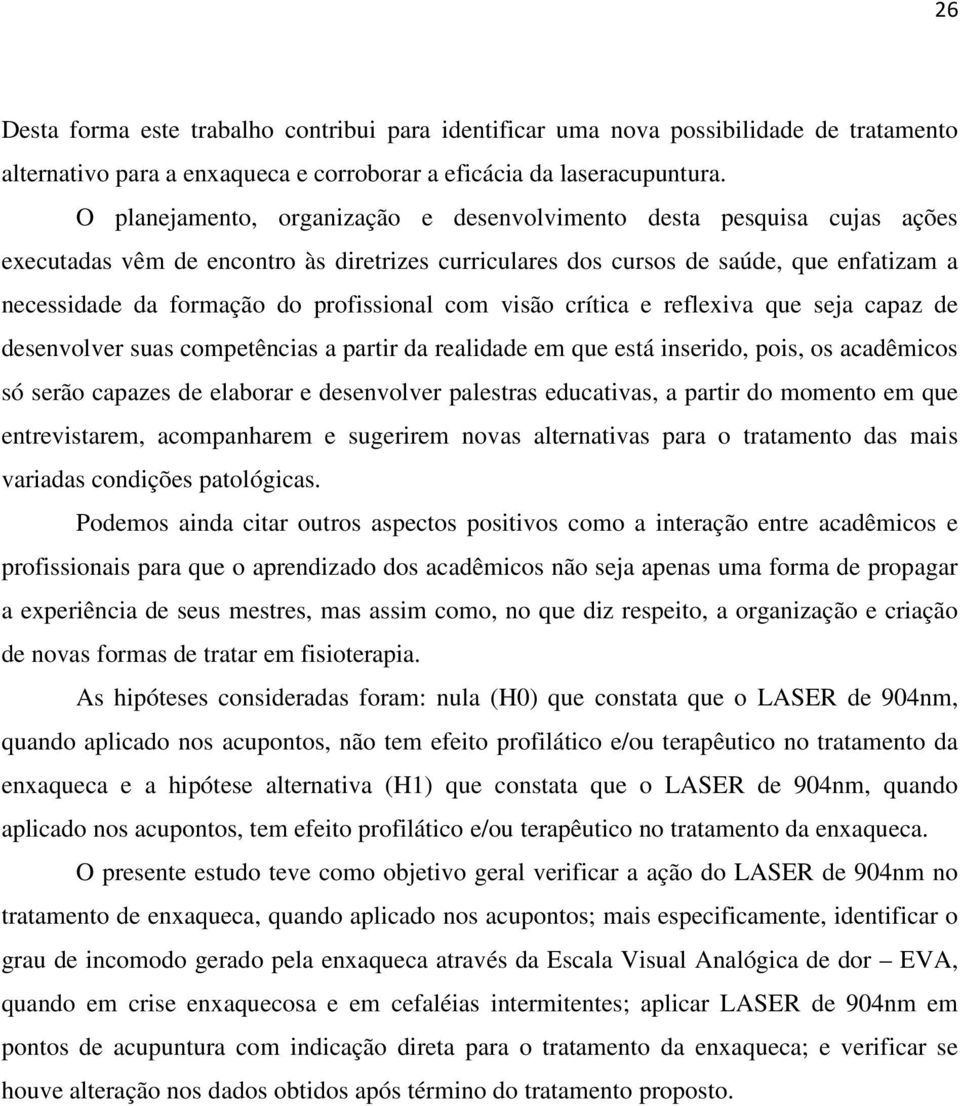 26

Desta forma este trabalho contribui para identificar uma nova possibilidade de tratamento alternativo para a enxaqueca e corroborar a eficácia da laseracupuntura.

O planejamento, organização e desenvolvimento desta pesquisa cujas ações executadas vêm de encontro às diretrizes curriculares dos cursos de saúde, que enfatizam a necessidade da formação do profissional com visão crítica e reflexiva que seja capaz de desenvolver suas competências a partir da realidade em que está inserido, pois, os acadêmicos só serão capazes de elaborar e desenvolver palestras educativas, a partir do momento em que entrevistarem, acompanharem e sugerirem novas alternativas para o tratamento das mais variadas condições patológicas.

Podemos ainda citar outros aspectos positivos como a interação entre acadêmicos e profissionais para que o aprendizado dos acadêmicos não seja apenas uma forma de propagar a experiência de seus mestres, mas assim como, no que diz respeito, a organização e criação de novas formas de tratar em fisioterapia.

As hipóteses consideradas foram: nula (H0) que constata que o LASER de 904nm, quando aplicado nos acupontos, não tem efeito profilático e/ou terapêutico no tratamento da enxaqueca e a hipótese alternativa (H1) que constata que o LASER de 904nm, quando aplicado nos acupontos, tem efeito profilático e/ou terapêutico no tratamento da enxaqueca.

O presente estudo teve como objetivo geral verificar a ação do LASER de 904nm no tratamento de enxaqueca, quando aplicado nos acupontos; mais especificamente, identificar o grau de incomodo gerado pela enxaqueca através da Escala Visual Analógica de dor – EVA, quando em crise enxaquecosa e em cefaléias intermitentes; aplicar LASER de 904nm em pontos de acupuntura com indicação direta para o tratamento da enxaqueca; e verificar se houve alteração nos dados obtidos após término do tratamento proposto.